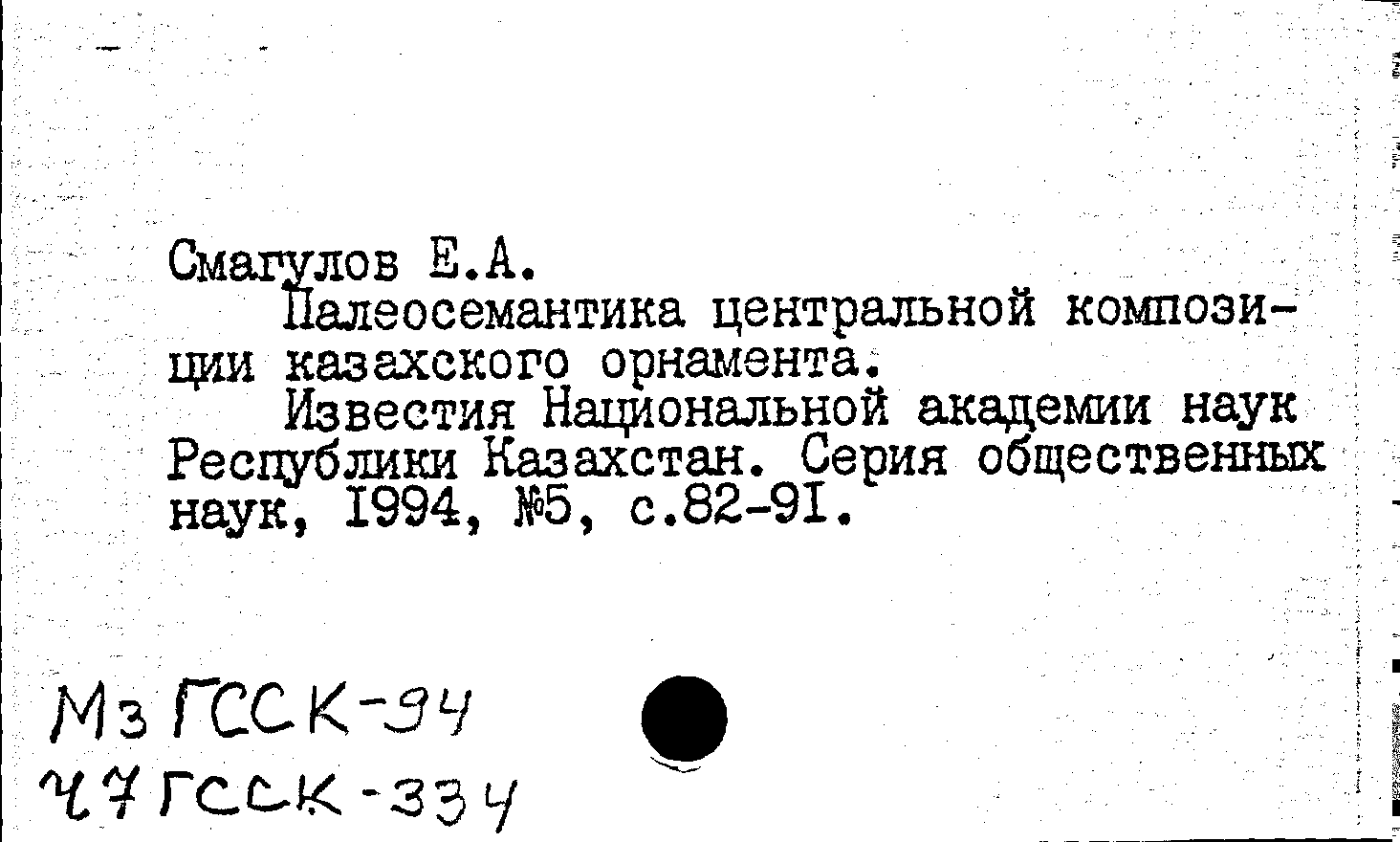 Смагулов Е.А.

Палеосемантика центральной композиции казахского орнамента.

Известия Национальной академии наук Республики Казахстан. Серия общественных наук, 1994, №5, с.82-91.

Мз ГССК-94
Ч7 ГССК-334